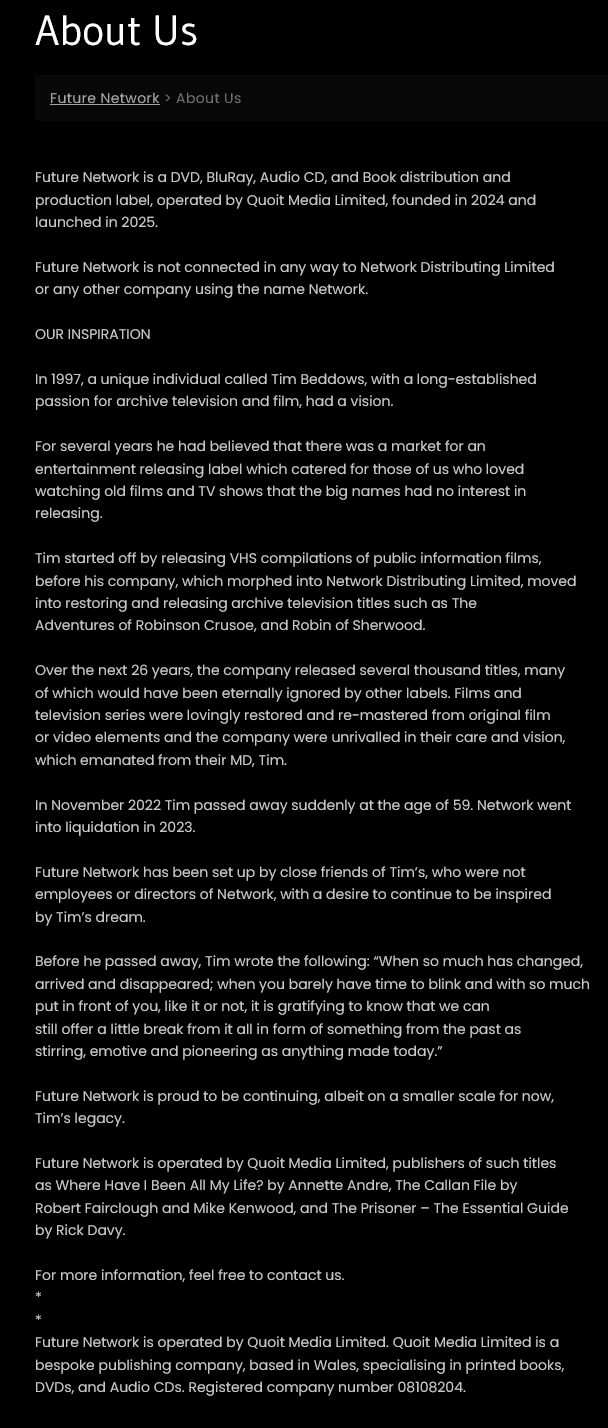 About Us

Future Network > About Us

Future Network is a DVD, BluRay, Audio CD, and Book distribution and production label, operated by Quoit Media Limited, founded in 2024 and launched in 2025.

Future Network is not connected in any way to Network Distributing Limited or any other company using the name Network.

OUR INSPIRATION

In 1997, a unique individual called Tim Beddows, with a long-established passion for archive television and film, had a vision.

For several years he had believed that there was a market for an entertainment releasing label which catered for those of us who loved watching old films and TV shows that the big names had no interest in releasing.

Tim started off by releasing VHS compilations of public information films, before his company, which morphed into Network Distributing Limited, moved into restoring and releasing archive television titles such as The Adventures of Robinson Crusoe, and Robin of Sherwood.

Over the next 26 years, the company released several thousand titles, many of which would have been eternally ignored by other labels. Films and television series were lovingly restored and re-mastered from original film or video elements and the company were unrivalled in their care and vision, which emanated from their MD, Tim.

In November 2022 Tim passed away suddenly at the age of 59. Network went into liquidation in 2023.

Future Network has been set up by close friends of Tim's, who were not employees or directors of Network, with a desire to continue to be inspired by Tim's dream.

Before he passed away, Tim wrote the following: "When so much has changed, arrived and disappeared; when you barely have time to blink and with so much put in front of you, like it or not, it is gratifying to know that we can still offer a little break from it all in form of something from the past as stirring, emotive and pioneering as anything made today."

Future Network is proud to be continuing, albeit on a smaller scale for now, Tim's legacy.

Future Network is operated by Quoit Media Limited, publishers of such titles as Where Have I Been All My Life? by Annette Andre, The Callan File by Robert Fairclough and Mike Kenwood, and The Prisoner – The Essential Guide by Rick Davy.

For more information, feel free to contact us.
*
*
Future Network is operated by Quoit Media Limited. Quoit Media Limited is a bespoke publishing company, based in Wales, specialising in printed books, DVDs, and Audio CDs. Registered company number 08108204.